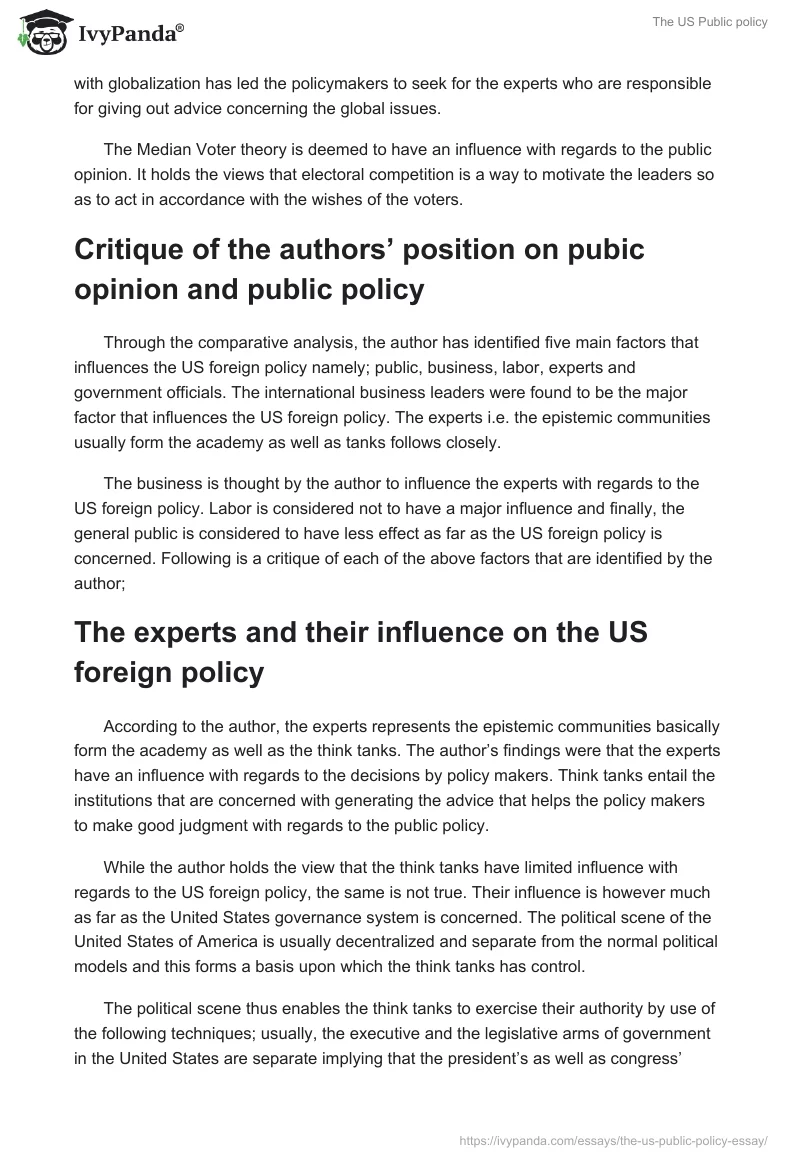 IvyPanda®

The US Public policy

with globalization has led the policymakers to seek for the experts who are responsible for giving out advice concerning the global issues.

The Median Voter theory is deemed to have an influence with regards to the public opinion. It holds the views that electoral competition is a way to motivate the leaders so as to act in accordance with the wishes of the voters.

Critique of the authors' position on pubic opinion and public policy

Through the comparative analysis, the author has identified five main factors that influences the US foreign policy namely; public, business, labor, experts and government officials. The international business leaders were found to be the major factor that influences the US foreign policy. The experts i.e. the epistemic communities usually form the academy as well as tanks follows closely.

The business is thought by the author to influence the experts with regards to the US foreign policy. Labor is considered not to have a major influence and finally, the general public is considered to have less effect as far as the US foreign policy is concerned. Following is a critique of each of the above factors that are identified by the author;

The experts and their influence on the US foreign policy

According to the author, the experts represents the epistemic communities basically form the academy as well as the think tanks. The author's findings were that the experts have an influence with regards to the decisions by policy makers. Think tanks entail the institutions that are concerned with generating the advice that helps the policy makers to make good judgment with regards to the public policy.

While the author holds the view that the think tanks have limited influence with regards to the US foreign policy, the same is not true. Their influence is however much as far as the United States governance system is concerned. The political scene of the United States of America is usually decentralized and separate from the normal political models and this forms a basis upon which the think tanks has control.

The political scene thus enables the think tanks to exercise their authority by use of the following techniques; usually, the executive and the legislative arms of government in the United States are separate implying that the president's as well as congress'

https://ivypanda.com/essays/the-us-public-policy-essay/